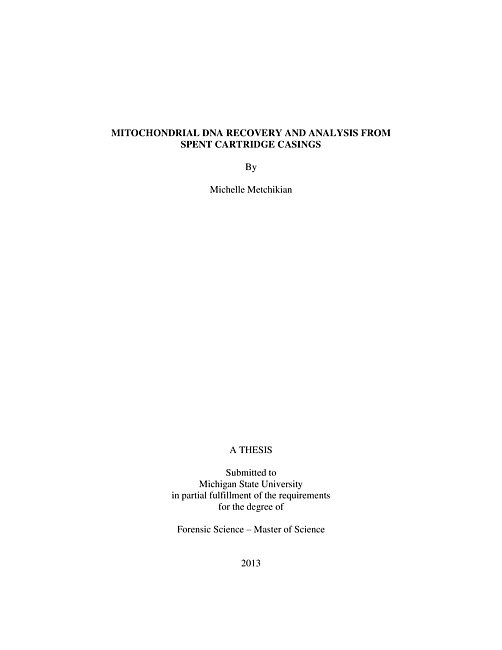 MITOCHONDRIAL DNA RECOVERY AND ANALYSIS FROM SPENT CARTRIDGE CASINGS

By

Michelle Metchikian

A THESIS

Submitted to
Michigan State University
in partial fulfillment of the requirements
for the degree of

Forensic Science – Master of Science

2013